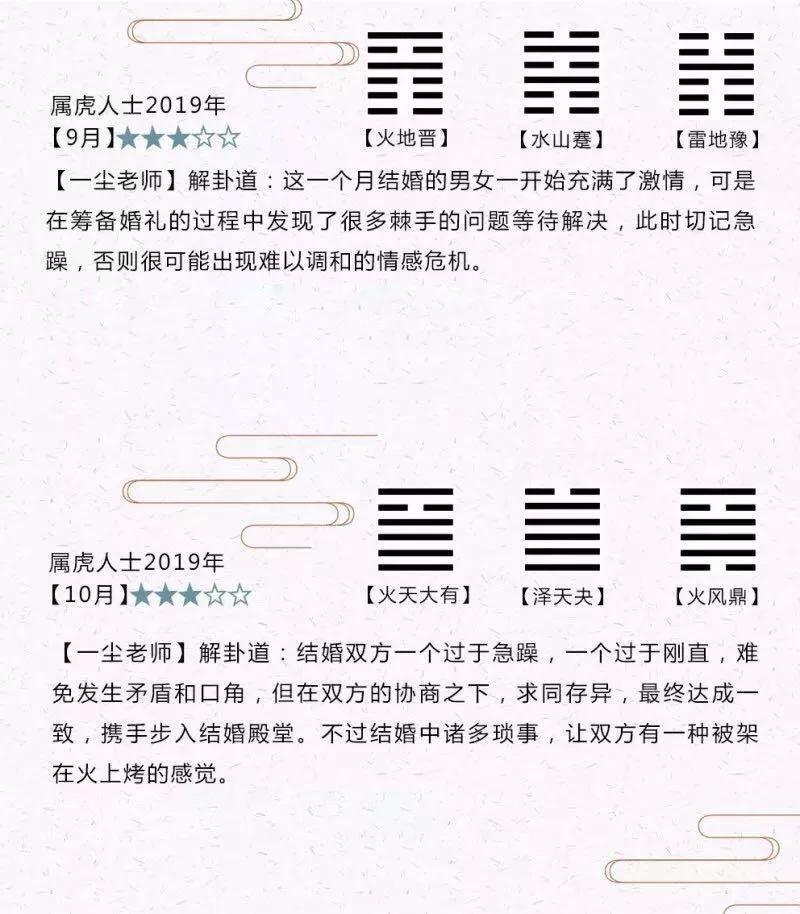 属虎人士2019年
【9月】★★★☆☆

【火地晋】 【水山蹇】 【雷地豫】

【一尘老师】解卦道：这一个月结婚的男女一开始充满了激情，可是在筹备婚礼的过程中发现了很多棘手的问题等待解决，此时切记急躁，否则很可能出现难以调和的情感危机。

属虎人士2019年
【10月】★★★☆☆

【火天大有】 【泽天夬】 【火风鼎】

【一尘老师】解卦道：结婚双方一个过于急躁，一个过于刚直，难免发生矛盾和口角，但在双方的协商之下，求同存异，最终达成一致，携手步入结婚殿堂。不过结婚中诸多琐事，让双方有一种被架在火上烤的感觉。